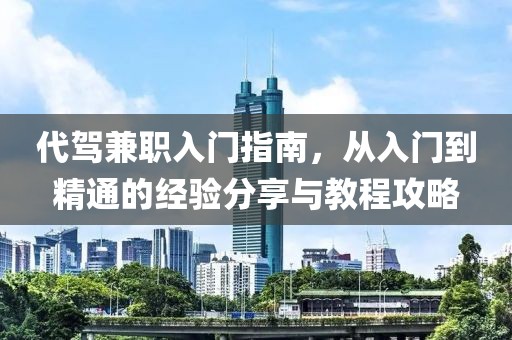 代驾兼职入门指南，从入门到精通的经验分享与教程攻略